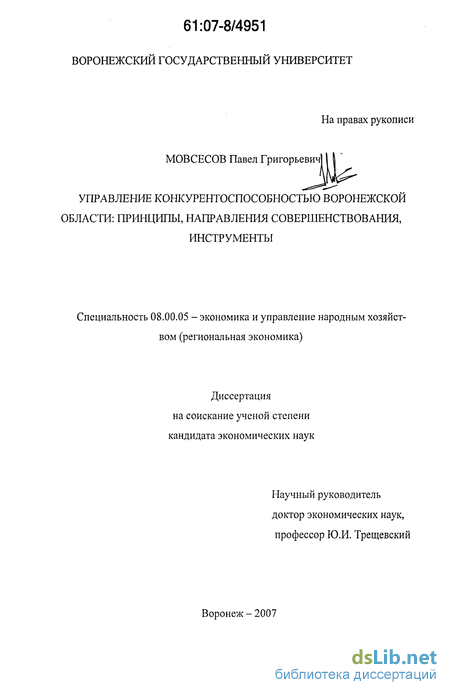 61:07-8/4951

ВОРОНЕЖСКИЙ ГОСУДАРСТВЕННЫЙ УНИВЕРСИТЕТ

На правах рукописи

МОВСЕСОВ Павел Григорьевич

УПРАВЛЕНИЕ КОНКУРЕНТОСПОСОБНОСТЬЮ ВОРОНЕЖСКОЙ ОБЛАСТИ: ПРИНЦИПЫ, НАПРАВЛЕНИЯ СОВЕРШЕНСТВОВАНИЯ, ИНСТРУМЕНТЫ

Специальность 08.00.05 – экономика и управление народным хозяйством (региональная экономика)

Диссертация
на соискание ученой степени
кандидата экономических наук

Научный руководитель
доктор экономических наук,
профессор Ю.И. Трещевский

Воронеж – 2007

dsLib.net
библиотека диссертаций